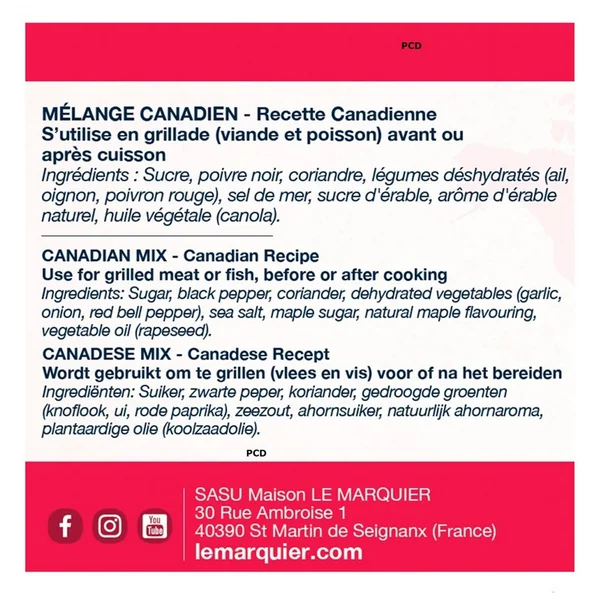 PCD

MÉLANGE CANADIEN - Recette Canadienne
S'utilise en grillade (viande et poisson) avant ou après cuisson
Ingrédients : Sucre, poivre noir, coriandre, légumes déshydratés (ail, oignon, poivron rouge), sel de mer, sucre d'érable, arôme d'érable naturel, huile végétale (canola).

CANADIAN MIX - Canadian Recipe
Use for grilled meat or fish, before or after cooking
Ingredients: Sugar, black pepper, coriander, dehydrated vegetables (garlic, onion, red bell pepper), sea salt, maple sugar, natural maple flavouring, vegetable oil (rapeseed).

CANADESE MIX - Canadese Recept
Wordt gebruikt om te grillen (vlees en vis) voor of na het bereiden
Ingrediënten: Suiker, zwarte peper, koriander, gedroogde groenten (knoflook, ui, rode paprika), zeezout, ahornsuiker, natuurlijk ahornaroma, plantaardige olie (koolzaadolie).

PCD

You Tube

SASU Maison LE MARQUIER
30 Rue Ambroise 1
40390 St Martin de Seignanx (France)
lemarquier.com